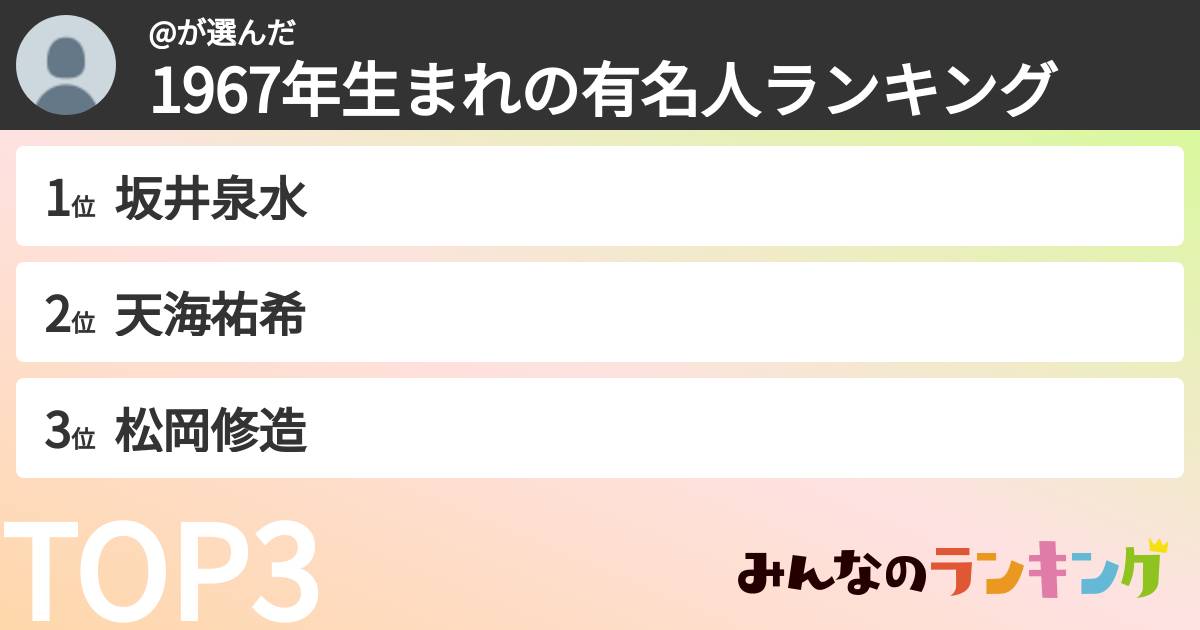 @が選んだ
1967年生まれの有名人ランキング

1位 坂井泉水

2位 天海祐希

3位 松岡修造

TOP3

みんなのランキング